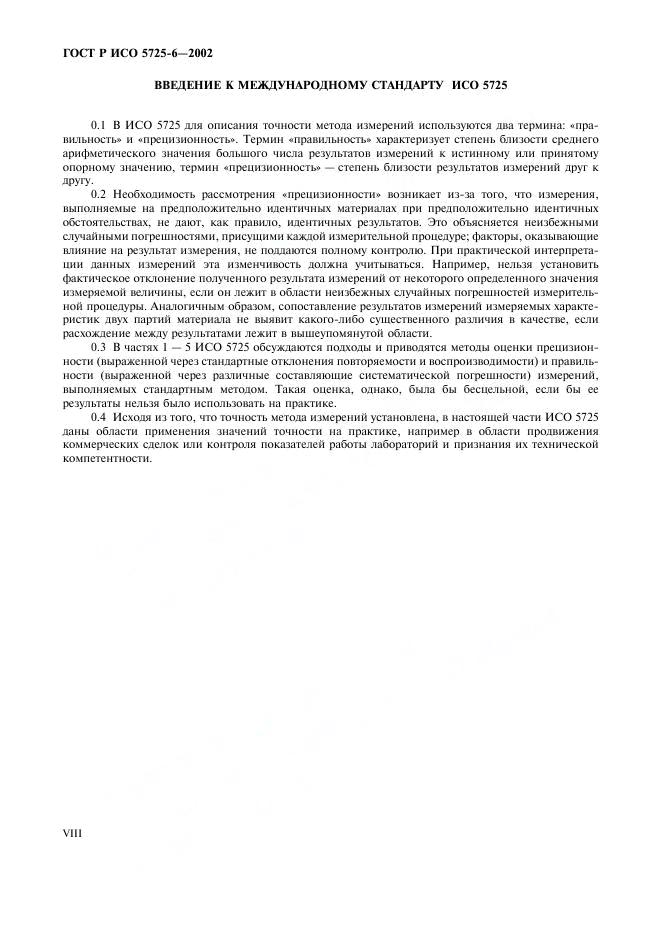 ГОСТ Р ИСО 5725-6—2002

ВВЕДЕНИЕ К МЕЖДУНАРОДНОМУ СТАНДАРТУ ИСО 5725

0.1 В ИСО 5725 для описания точности метода измерений используются два термина: «правильность» и «прецизионность». Термин «правильность» характеризует степень близости среднего арифметического значения большого числа результатов измерений к истинному или принятому опорному значению, термин «прецизионность» — степень близости результатов измерений друг к другу.

0.2 Необходимость рассмотрения «прецизионности» возникает из-за того, что измерения, выполняемые на предположительно идентичных материалах при предположительно идентичных обстоятельствах, не дают, как правило, идентичных результатов. Это объясняется неизбежными случайными погрешностями, присущими каждой измерительной процедуре; факторы, оказывающие влияние на результат измерения, не поддаются полному контролю. При практической интерпретации данных измерений эта изменчивость должна учитываться. Например, нельзя установить фактическое отклонение полученного результата измерений от некоторого определенного значения измеряемой величины, если он лежит в области неизбежных случайных погрешностей измерительной процедуры. Аналогичным образом, сопоставление результатов измерений измеряемых характеристик двух партий материала не выявит какого-либо существенного различия в качестве, если расхождение между результатами лежит в вышеупомянутой области.

0.3 В частях 1 — 5 ИСО 5725 обсуждаются подходы и приводятся методы оценки прецизионности (выраженной через стандартные отклонения повторяемости и воспроизводимости) и правильности (выраженной через различные составляющие систематической погрешности) измерений, выполняемых стандартным методом. Такая оценка, однако, была бы бесцельной, если бы ее результаты нельзя было использовать на практике.

0.4 Исходя из того, что точность метода измерений установлена, в настоящей части ИСО 5725 даны области применения значений точности на практике, например в области продвижения коммерческих сделок или контроля показателей работы лабораторий и признания их технической компетентности.

VIII